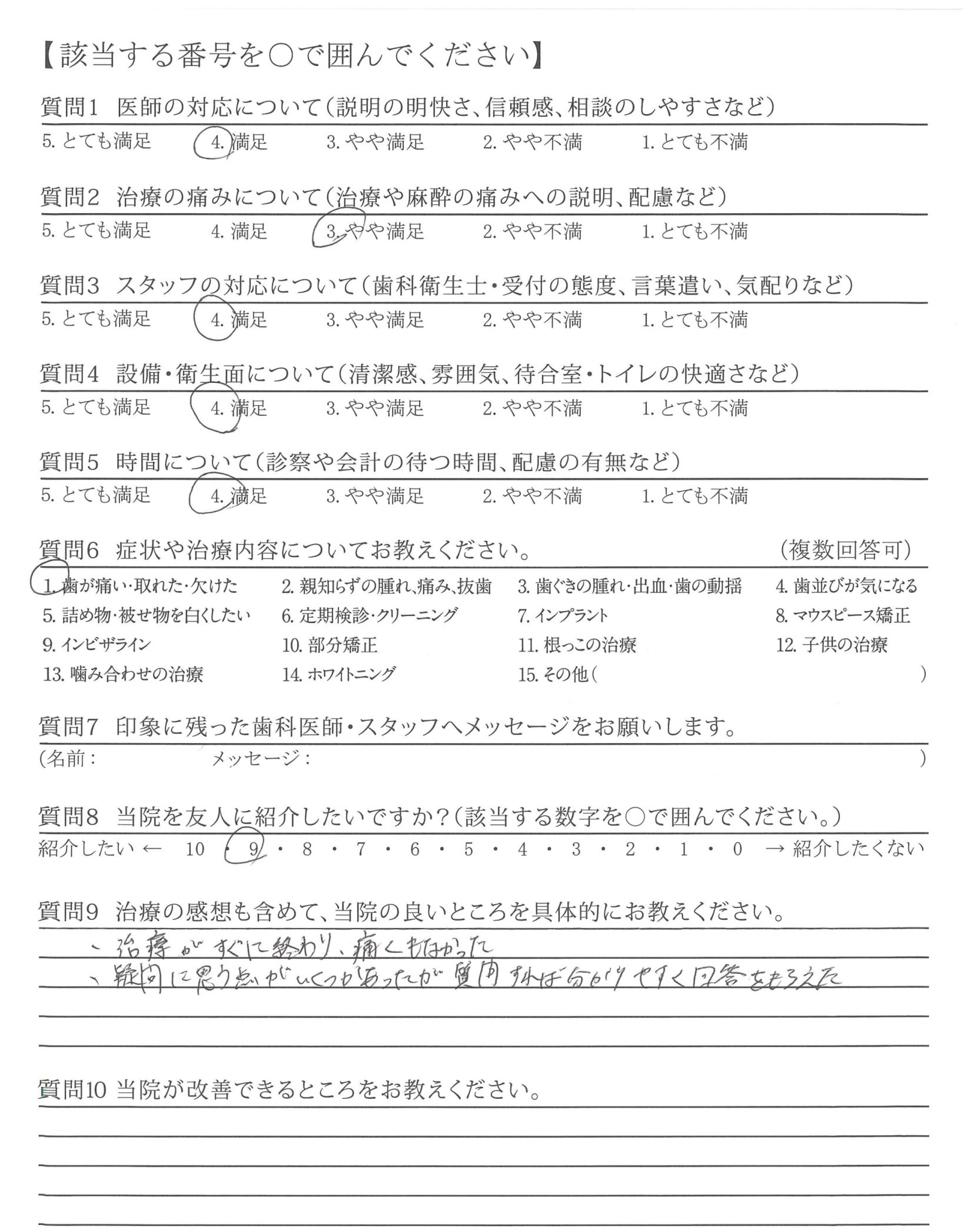 【該当する番号を○で囲んでください】

質問1 医師の対応について（説明の明快さ、信頼感、相談のしやすさなど）

5. とても満足 4. 満足 3. やや満足 2. やや不満 1. とても不満

質問2 治療の痛みについて（治療や麻酔の痛みへの説明、配慮など）

5. とても満足 4. 満足 3. やや満足 2. やや不満 1. とても不満

質問3 スタッフの対応について（歯科衛生士・受付の態度、言葉遣い、気配りなど）

5. とても満足 4. 満足 3. やや満足 2. やや不満 1. とても不満

質問4 設備・衛生面について（清潔感、雰囲気、待合室・トイレの快適さなど）

5. とても満足 4. 満足 3. やや満足 2. やや不満 1. とても不満

質問5 時間について（診察や会計の待つ時間、配慮の有無など）

5. とても満足 4. 満足 3. やや満足 2. やや不満 1. とても不満

質問6 症状や治療内容についてお教えください。 （複数回答可）

1. 歯が痛い・取れた・欠けた 2. 親知らずの腫れ、痛み、抜歯 3. 歯ぐきの腫れ・出血・歯の動揺 4. 歯並びが気になる
5. 詰め物・被せ物を白くしたい 6. 定期検診・クリーニング 7. インプラント 8. マウスピース矯正
9. インビザライン 10. 部分矯正 11. 根っこの治療 12. 子供の治療
13. 噛み合わせの治療 14. ホワイトニング 15. その他（ ）

質問7 印象に残った歯科医師・スタッフへメッセージをお願いします。

（名前： メッセージ： ）

質問8 当院を友人に紹介したいですか？（該当する数字を○で囲んでください。）

紹介したい ← 10 ・ 9 ・ 8 ・ 7 ・ 6 ・ 5 ・ 4 ・ 3 ・ 2 ・ 1 ・ 0 → 紹介したくない

質問9 治療の感想も含めて、当院の良いところを具体的にお教えください。

・治療がすぐに終わり、痛くもなかった
・疑問に思う点がいくつかあったが質問すれば分かりやすく回答をもらえた

質問10 当院が改善できるところをお教えください。